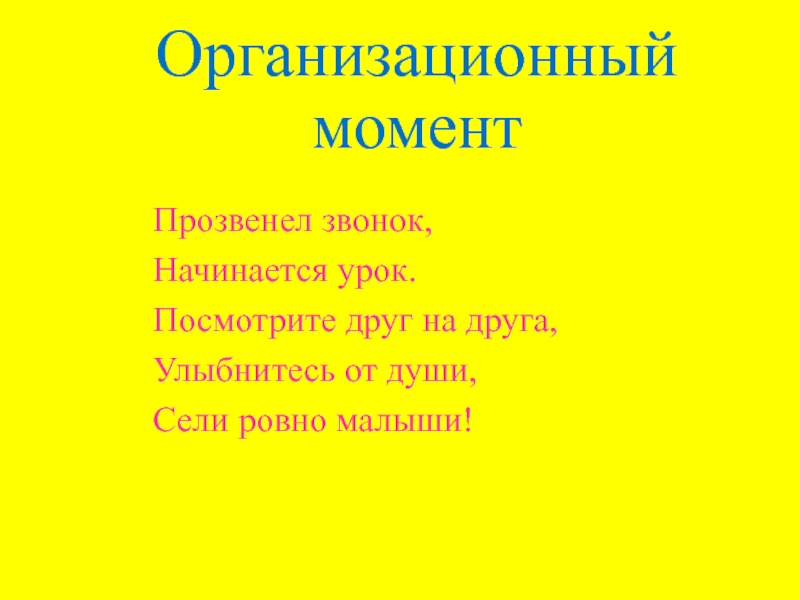 Организационный момент

Прозвенел звонок,
Начинается урок.
Посмотрите друг на друга,
Улыбнитесь от души,
Сели ровно малыши!